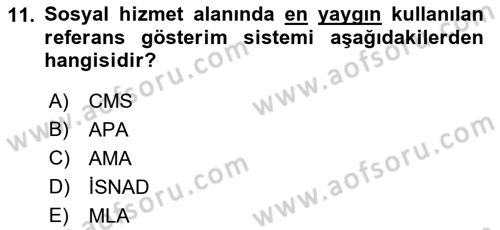 11. Sosyal hizmet alanında en yaygın kullanılan referans gösterim sistemi aşağıdakilerden hangisidir?

A) CMS
B) APA
C) AMA
D) İSNAD
E) MLA

www.aofsoru.com
www.aofsoru.com
www.aofsoru.com
www.aofsoru.com
www.aofsoru.com